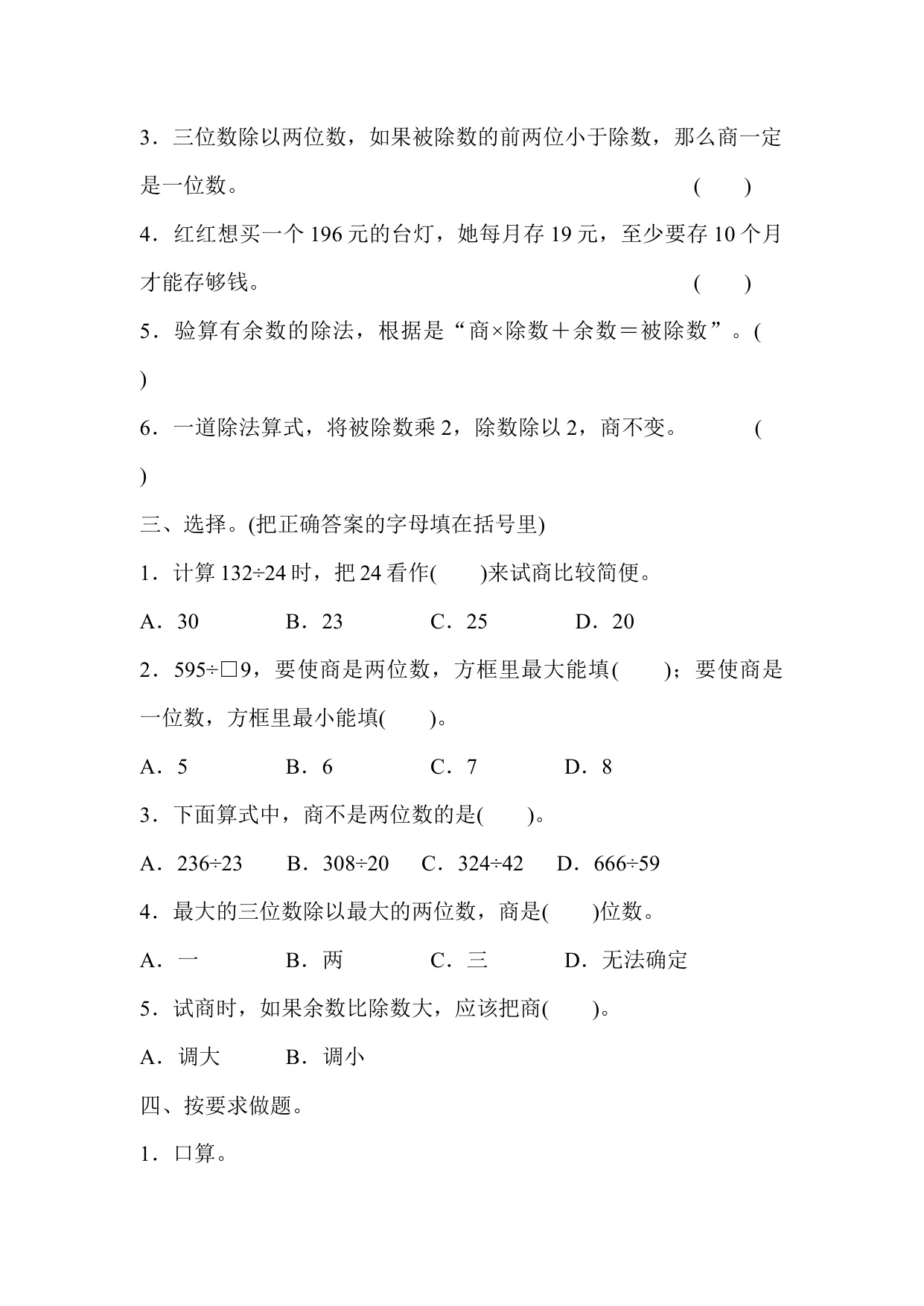 3．三位数除以两位数，如果被除数的前两位小于除数，那么商一定是一位数。　　　　　　　　　　　　　　　　　　　(　　)

4．红红想买一个 196 元的台灯，她每月存 19 元，至少要存 10 个月才能存够钱。　　　　　　　　　　　　　　　　　(　　)

5．验算有余数的除法，根据是“商×除数＋余数＝被除数”。(　　)

6．一道除法算式，将被除数乘 2，除数除以 2，商不变。　　(　　)

三、选择。(把正确答案的字母填在括号里)

1．计算 132÷24 时，把 24 看作(　　)来试商比较简便。

A．30　　B．23　　C．25　　D．20

2．595÷□9，要使商是两位数，方框里最大能填(　　)；要使商是一位数，方框里最小能填(　　)。

A．5　　B．6　　C．7　　D．8

3．下面算式中，商不是两位数的是(　　)。

A．236÷23　　B．308÷20　　C．324÷42　　D．666÷59

4．最大的三位数除以最大的两位数，商是(　　)位数。

A．一　　B．两　　C．三　　D．无法确定

5．试商时，如果余数比除数大，应该把商(　　)。

A．调大　　B．调小

四、按要求做题。

1．口算。